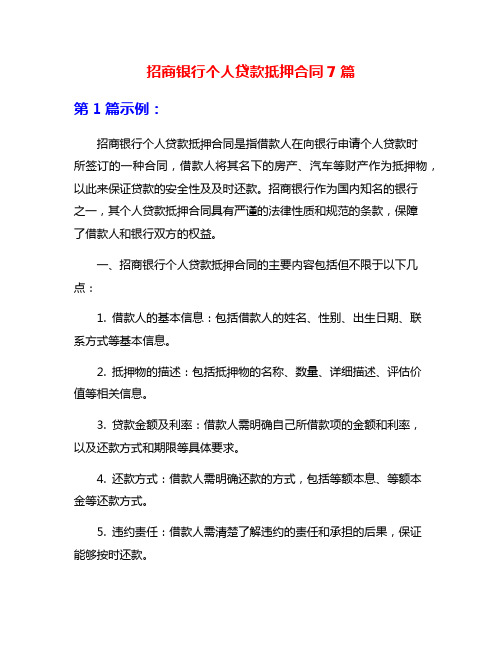 招商银行个人贷款抵押合同7篇

第1篇示例：

招商银行个人贷款抵押合同是指借款人在向银行申请个人贷款时所签订的一种合同，借款人将其名下的房产、汽车等财产作为抵押物，以此来保证贷款的安全性及及时还款。招商银行作为国内知名的银行之一，其个人贷款抵押合同具有严谨的法律性质和规范的条款，保障了借款人和银行双方的权益。

一、招商银行个人贷款抵押合同的主要内容包括但不限于以下几点：

1. 借款人的基本信息：包括借款人的姓名、性别、出生日期、联系方式等基本信息。

2. 抵押物的描述：包括抵押物的名称、数量、详细描述、评估价值等相关信息。

3. 贷款金额及利率：借款人需明确自己所借款项的金额和利率，以及还款方式和期限等具体要求。

4. 还款方式：借款人需明确还款的方式，包括等额本息、等额本金等还款方式。

5. 违约责任：借款人需清楚了解违约的责任和承担的后果，保证能够按时还款。